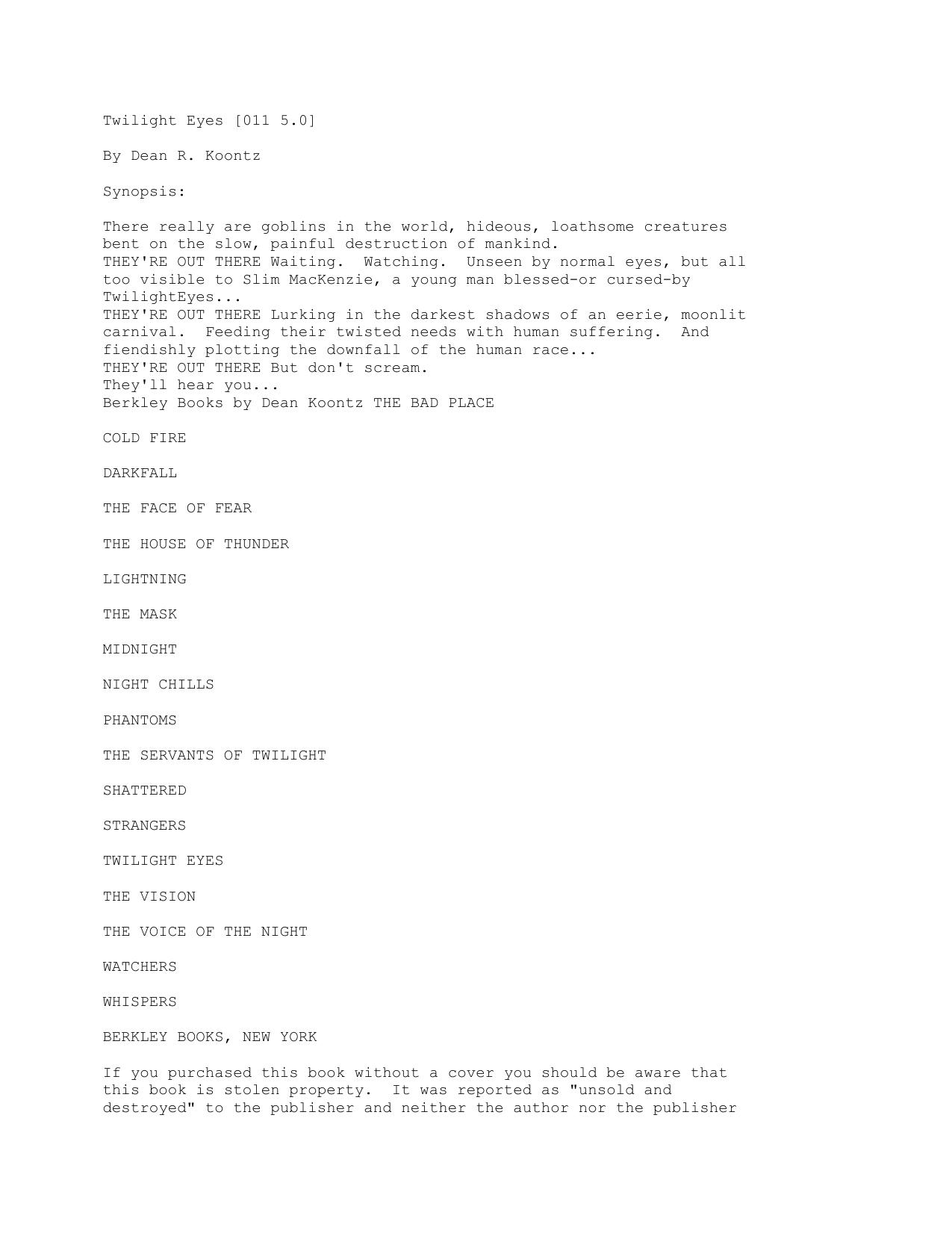 Twilight Eyes [011 5.0]

By Dean R. Koontz

Synopsis:

There really are goblins in the world, hideous, loathsome creatures bent on the slow, painful destruction of mankind.
THEY'RE OUT THERE Waiting. Watching. Unseen by normal eyes, but all too visible to Slim MacKenzie, a young man blessed-or cursed-by TwilightEyes...
THEY'RE OUT THERE Lurking in the darkest shadows of an eerie, moonlit carnival. Feeding their twisted needs with human suffering. And fiendishly plotting the downfall of the human race...
THEY'RE OUT THERE But don't scream.
They'll hear you...
Berkley Books by Dean Koontz THE BAD PLACE

COLD FIRE

DARKFALL

THE FACE OF FEAR

THE HOUSE OF THUNDER

LIGHTNING

THE MASK

MIDNIGHT

NIGHT CHILLS

PHANTOMS

THE SERVANTS OF TWILIGHT

SHATTERED

STRANGERS

TWILIGHT EYES

THE VISION

THE VOICE OF THE NIGHT

WATCHERS

WHISPERS

BERKLEY BOOKS, NEW YORK

If you purchased this book without a cover you should be aware that this book is stolen property. It was reported as "unsold and destroyed" to the publisher and neither the author nor the publisher